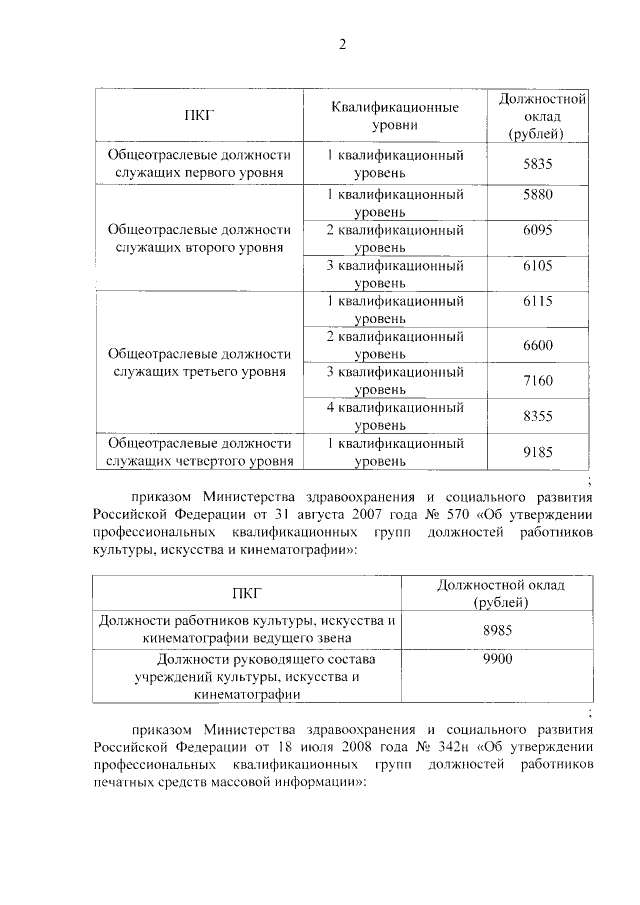 2

| ПКГ | Квалификационные уровни | Должностной оклад (рублей) |
|---|---|---|
| Общеотраслевые должности служащих первого уровня | 1 квалификационный уровень | 5835 |
| Общеотраслевые должности служащих второго уровня | 1 квалификационный уровень | 5880 |
| | 2 квалификационный уровень | 6095 |
| | 3 квалификационный уровень | 6105 |
| Общеотраслевые должности служащих третьего уровня | 1 квалификационный уровень | 6115 |
| | 2 квалификационный уровень | 6600 |
| | 3 квалификационный уровень | 7160 |
| | 4 квалификационный уровень | 8355 |
| Общеотраслевые должности служащих четвертого уровня | 1 квалификационный уровень | 9185 |

;

приказом Министерства здравоохранения и социального развития Российской Федерации от 31 августа 2007 года № 570 «Об утверждении профессиональных квалификационных групп должностей работников культуры, искусства и кинематографии»:

| ПКГ | Должностной оклад (рублей) |
|---|---|
| Должности работников культуры, искусства и кинематографии ведущего звена | 8985 |
| Должности руководящего состава учреждений культуры, искусства и кинематографии | 9900 |

;

приказом Министерства здравоохранения и социального развития Российской Федерации от 18 июля 2008 года № 342н «Об утверждении профессиональных квалификационных групп должностей работников печатных средств массовой информации»: